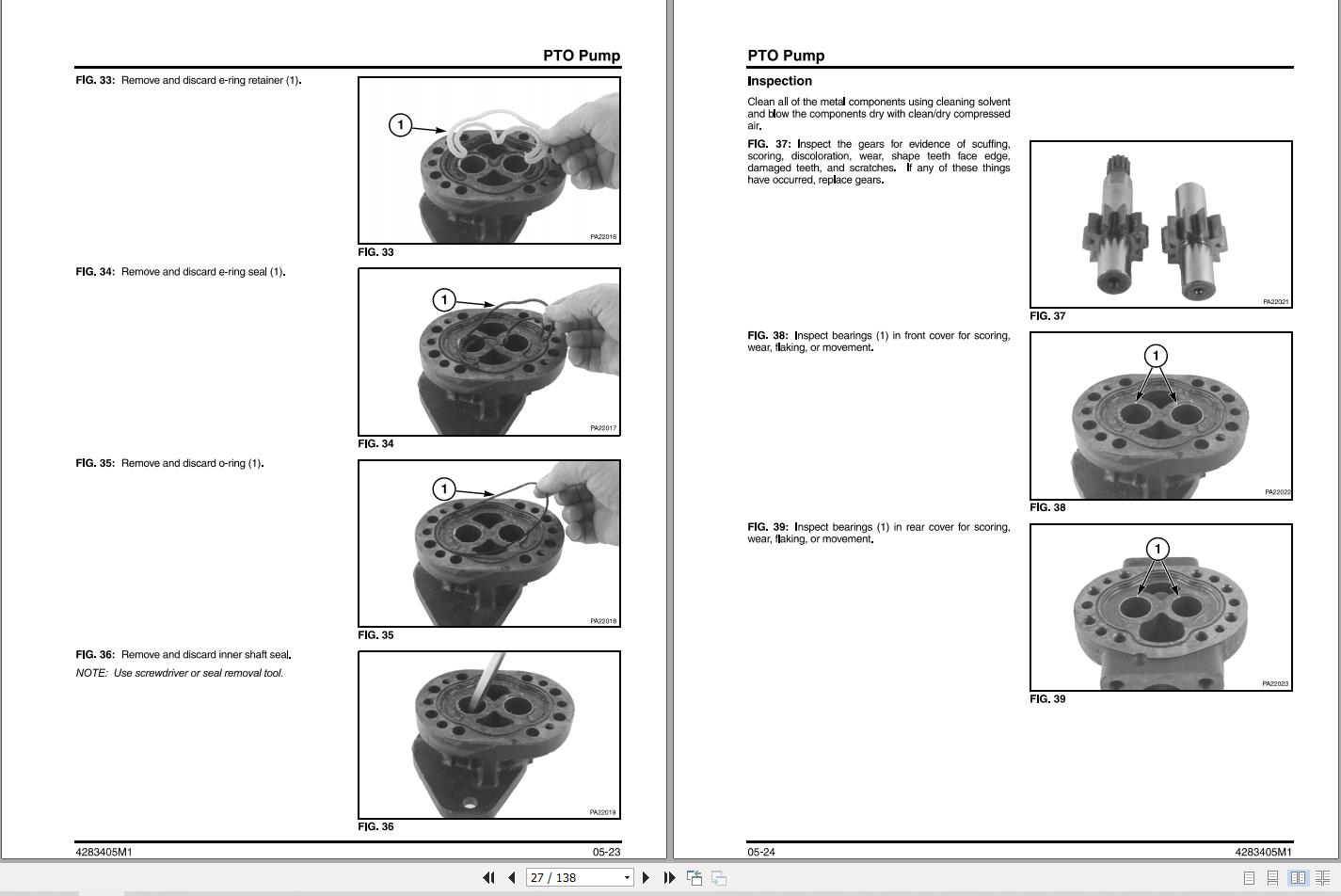 PTO Pump

FIG. 33: Remove and discard e-ring retainer (1).

1

PA22016

FIG. 33

FIG. 34: Remove and discard e-ring seal (1).

1

PA22017

FIG. 34

FIG. 35: Remove and discard o-ring (1).

1

PA22018

FIG. 35

FIG. 36: Remove and discard inner shaft seal.

NOTE: Use screwdriver or seal removal tool.

PA22019

FIG. 36

4283405M1 05-23

PTO Pump

Inspection

Clean all of the metal components using cleaning solvent and blow the components dry with clean/dry compressed air.

FIG. 37: Inspect the gears for evidence of scuffing, scoring, discoloration, wear, shape teeth face edge, damaged teeth, and scratches. If any of these things have occurred, replace gears.

PA22021

FIG. 37

FIG. 38: Inspect bearings (1) in front cover for scoring, wear, flaking, or movement.

1

PA22022

FIG. 38

FIG. 39: Inspect bearings (1) in rear cover for scoring, wear, flaking, or movement.

1

PA22023

FIG. 39

05-24 4283405M1

27 / 138